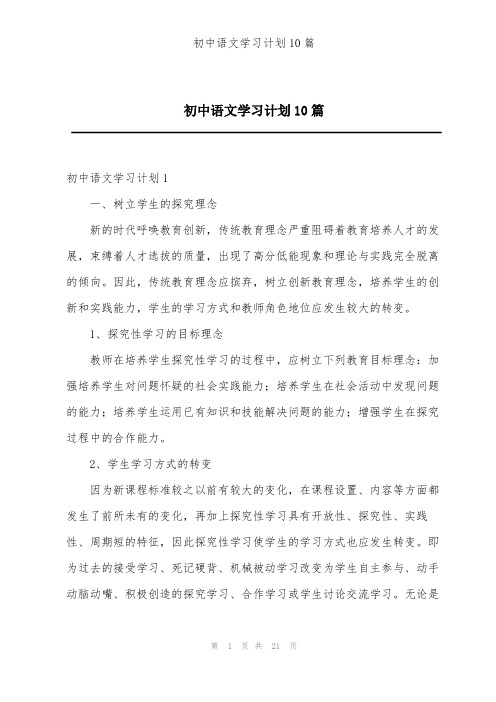 初中语文学习计划10篇

初中语文学习计划10篇

初中语文学习计划1

一、树立学生的探究理念

新的时代呼唤教育创新，传统教育理念严重阻碍着教育培养人才的发展，束缚着人才选拔的质量，出现了高分低能现象和理论与实践完全脱离的倾向。因此，传统教育理念应摈弃，树立创新教育理念，培养学生的创新和实践能力，学生的学习方式和教师角色地位应发生较大的转变。

1、探究性学习的目标理念

教师在培养学生探究性学习的过程中，应树立下列教育目标理念：加强培养学生对问题怀疑的社会实践能力；培养学生在社会活动中发现问题的能力；培养学生运用已有知识和技能解决问题的能力；增强学生在探究过程中的合作能力。

2、学生学习方式的转变

因为新课程标准较之以前有较大的变化，在课程设置、内容等方面都发生了前所未有的变化，再加上探究性学习具有开放性、探究性、实践性、周期短的特征，因此探究性学习使学生的学习方式也应发生转变。即为过去的接受学习、死记硬背、机械被动学习改变为学生自主参与、动手动脑动嘴、积极创造的探究学习、合作学习或学生讨论交流学习。无论是

第 1 页 共 21 页